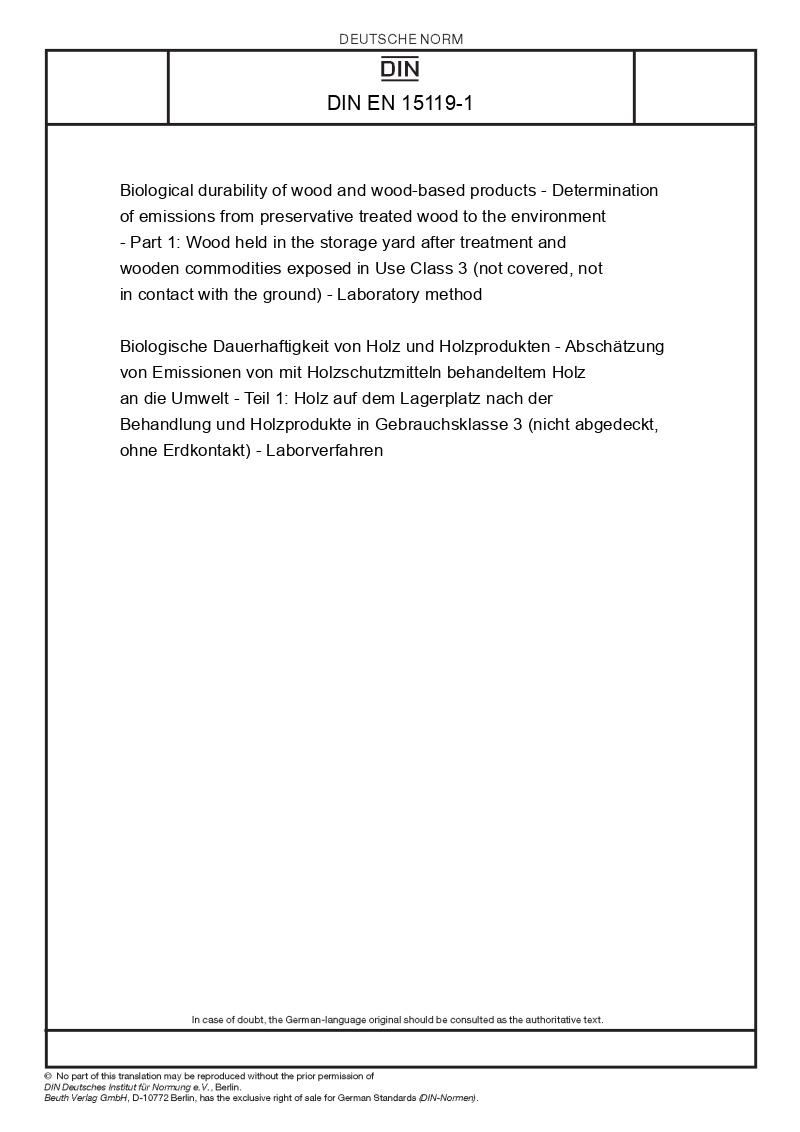 DEUTSCHE NORM

DIN

DIN EN 15119-1

Biological durability of wood and wood-based products - Determination of emissions from preservative treated wood to the environment - Part 1: Wood held in the storage yard after treatment and wooden commodities exposed in Use Class 3 (not covered, not in contact with the ground) - Laboratory method

Biologische Dauerhaftigkeit von Holz und Holzprodukten - Abschätzung von Emissionen von mit Holzschutzmitteln behandeltem Holz an die Umwelt - Teil 1: Holz auf dem Lagerplatz nach der Behandlung und Holzprodukte in Gebrauchsklasse 3 (nicht abgedeckt, ohne Erdkontakt) - Laborverfahren

In case of doubt, the German-language original should be consulted as the authoritative text.

© No part of this translation may be reproduced without the prior permission of DIN Deutsches Institut für Normung e.V., Berlin.
Beuth Verlag GmbH, D-10772 Berlin, has the exclusive right of sale for German Standards (DIN-Normen).